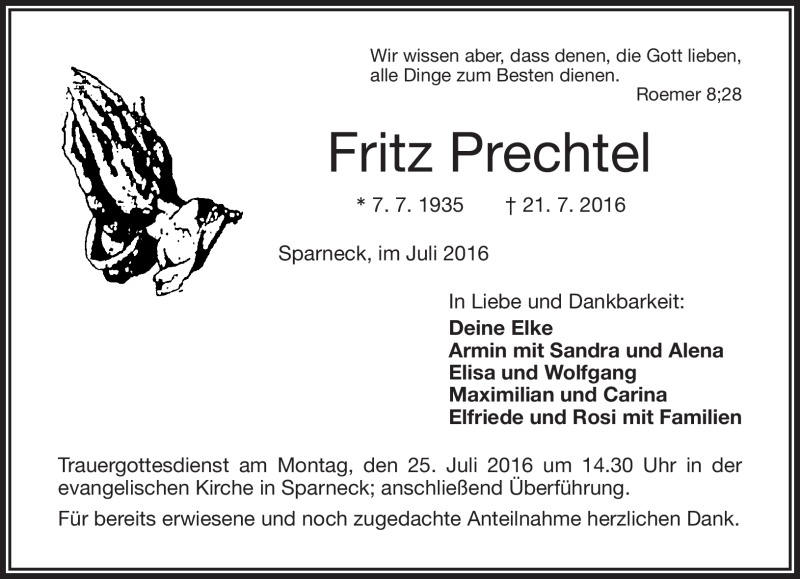 Wir wissen aber, dass denen, die Gott lieben, alle Dinge zum Besten dienen.
Roemer 8;28

Fritz Prechtel

* 7. 7. 1935 † 21. 7. 2016

Sparneck, im Juli 2016

In Liebe und Dankbarkeit:
Deine Elke
Armin mit Sandra und Alena
Elisa und Wolfgang
Maximilian und Carina
Elfriede und Rosi mit Familien

Trauergottesdienst am Montag, den 25. Juli 2016 um 14.30 Uhr in der evangelischen Kirche in Sparneck; anschließend Überführung.

Für bereits erwiesene und noch zugedachte Anteilnahme herzlichen Dank.